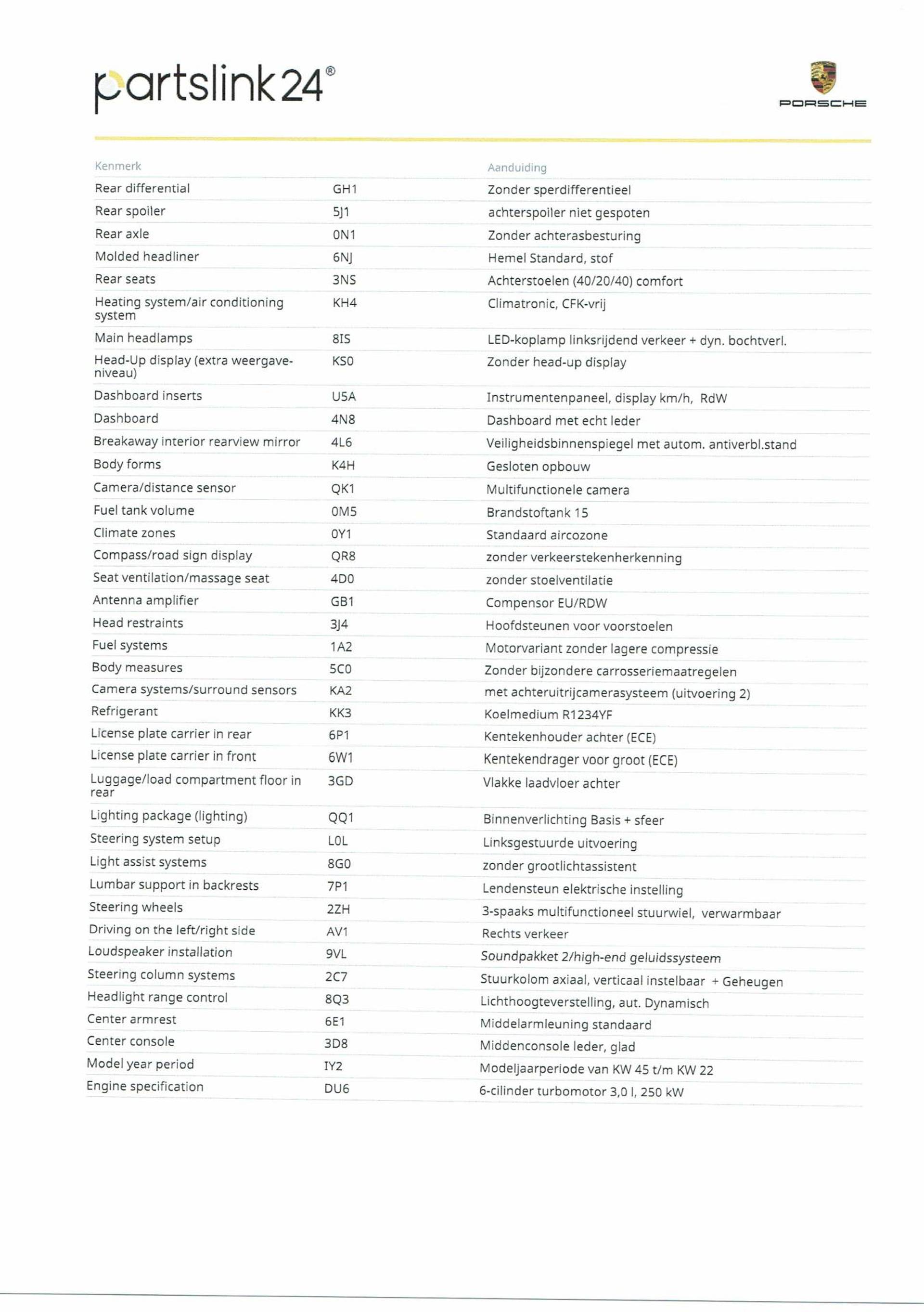 partslink24®

PORSCHE

| Kenmerk | | Aanduiding |
|---|---|---|
| Rear differential | GH1 | Zonder sperdifferentieel |
| Rear spoiler | 5J1 | achterspoiler niet gespoten |
| Rear axle | 0N1 | Zonder achterasbesturing |
| Molded headliner | 6NJ | Hemel Standard, stof |
| Rear seats | 3NS | Achterstoelen (40/20/40) comfort |
| Heating system/air conditioning system | KH4 | Climatronic, CFK-vrij |
| Main headlamps | 8IS | LED-koplamp linksrijdend verkeer + dyn. bochtverl. |
| Head-Up display (extra weergave-niveau) | KS0 | Zonder head-up display |
| Dashboard inserts | U5A | Instrumentenpaneel, display km/h, RdW |
| Dashboard | 4N8 | Dashboard met echt leder |
| Breakaway interior rearview mirror | 4L6 | Veiligheidsbinnenspiegel met autom. antiverbl.stand |
| Body forms | K4H | Gesloten opbouw |
| Camera/distance sensor | QK1 | Multifunctionele camera |
| Fuel tank volume | 0M5 | Brandstoftank 15 |
| Climate zones | 0Y1 | Standaard aircozone |
| Compass/road sign display | QR8 | zonder verkeerstekenherkenning |
| Seat ventilation/massage seat | 4D0 | zonder stoelventilatie |
| Antenna amplifier | GB1 | Compensor EU/RDW |
| Head restraints | 3J4 | Hoofdsteunen voor voorstoelen |
| Fuel systems | 1A2 | Motorvariant zonder lagere compressie |
| Body measures | 5C0 | Zonder bijzondere carrosseriemaatregelen |
| Camera systems/surround sensors | KA2 | met achteruitrijcamerasysteem (uitvoering 2) |
| Refrigerant | KK3 | Koelmedium R1234YF |
| License plate carrier in rear | 6P1 | Kentekenhouder achter (ECE) |
| License plate carrier in front | 6W1 | Kentekendrager voor groot (ECE) |
| Luggage/load compartment floor in rear | 3GD | Vlakke laadvloer achter |
| Lighting package (lighting) | QQ1 | Binnenverlichting Basis + sfeer |
| Steering system setup | L0L | Linksgestuurde uitvoering |
| Light assist systems | 8G0 | zonder grootlichtassistent |
| Lumbar support in backrests | 7P1 | Lendensteun elektrische instelling |
| Steering wheels | 2ZH | 3-spaaks multifunctioneel stuurwiel, verwarmbaar |
| Driving on the left/right side | AV1 | Rechts verkeer |
| Loudspeaker installation | 9VL | Soundpakket 2/high-end geluidssysteem |
| Steering column systems | 2C7 | Stuurkolom axiaal, verticaal instelbaar + Geheugen |
| Headlight range control | 8Q3 | Lichthoogteverstelling, aut. Dynamisch |
| Center armrest | 6E1 | Middelarmleuning standaard |
| Center console | 3D8 | Middenconsole leder, glad |
| Model year period | IY2 | Modeljaarperiode van KW 45 t/m KW 22 |
| Engine specification | DU6 | 6-cilinder turbomotor 3,0 l, 250 kW |